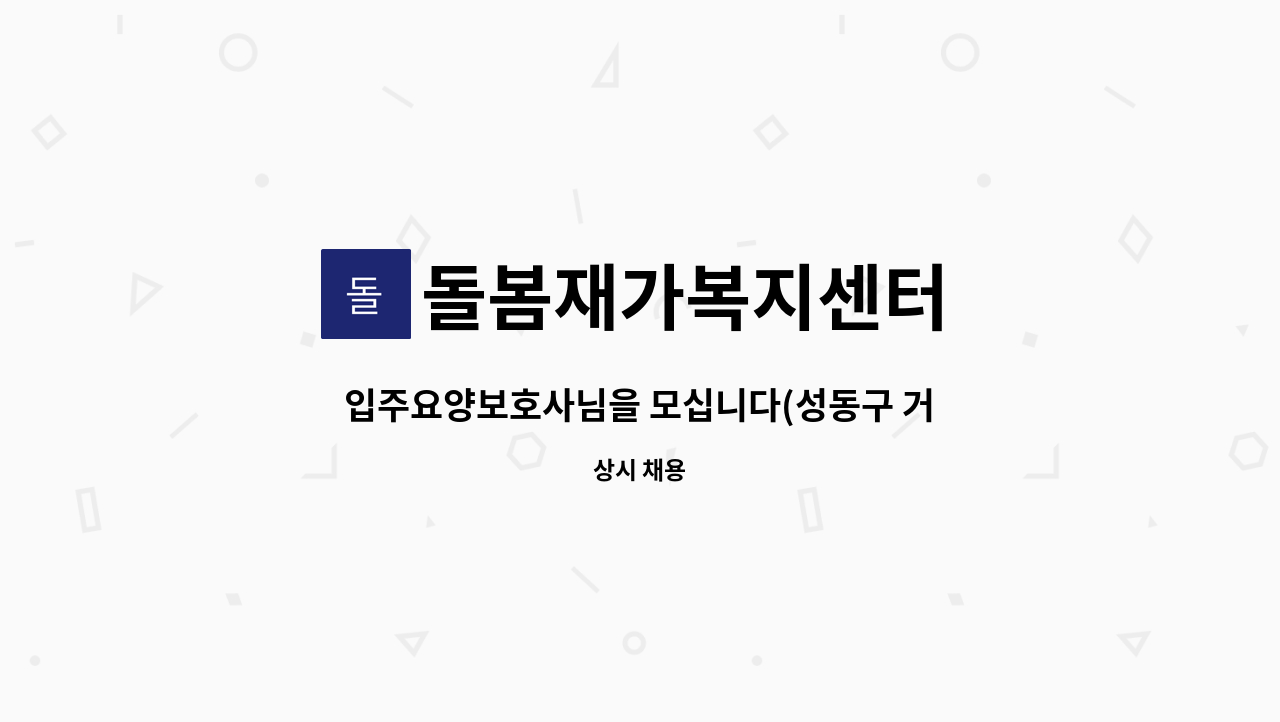 돌

돌봄재가복지센터

입주요양보호사님을 모십니다(성동구 거

상시 채용